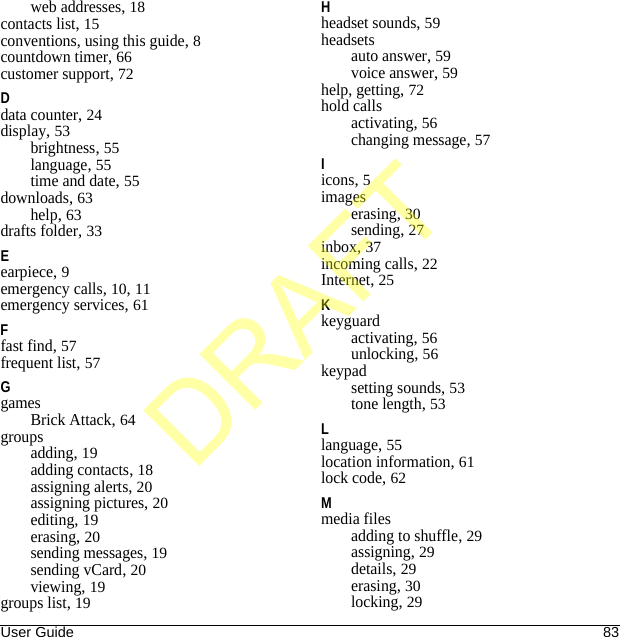 web addresses, 18
contacts list, 15
conventions, using this guide, 8
countdown timer, 66
customer support, 72

D
data counter, 24
display, 53
brightness, 55
language, 55
time and date, 55
downloads, 63
help, 63
drafts folder, 33

E
earpiece, 9
emergency calls, 10, 11
emergency services, 61

F
fast find, 57
frequent list, 57

G
games
Brick Attack, 64
groups
adding, 19
adding contacts, 18
assigning alerts, 20
assigning pictures, 20
editing, 19
erasing, 20
sending messages, 19
sending vCard, 20
viewing, 19
groups list, 19

H
headset sounds, 59
headsets
auto answer, 59
voice answer, 59
help, getting, 72
hold calls
activating, 56
changing message, 57

I
icons, 5
images
erasing, 30
sending, 27
inbox, 37
incoming calls, 22
Internet, 25

K
keyguard
activating, 56
unlocking, 56
keypad
setting sounds, 53
tone length, 53

L
language, 55
location information, 61
lock code, 62

M
media files
adding to shuffle, 29
assigning, 29
details, 29
erasing, 30
locking, 29

DRAFT

User Guide 83